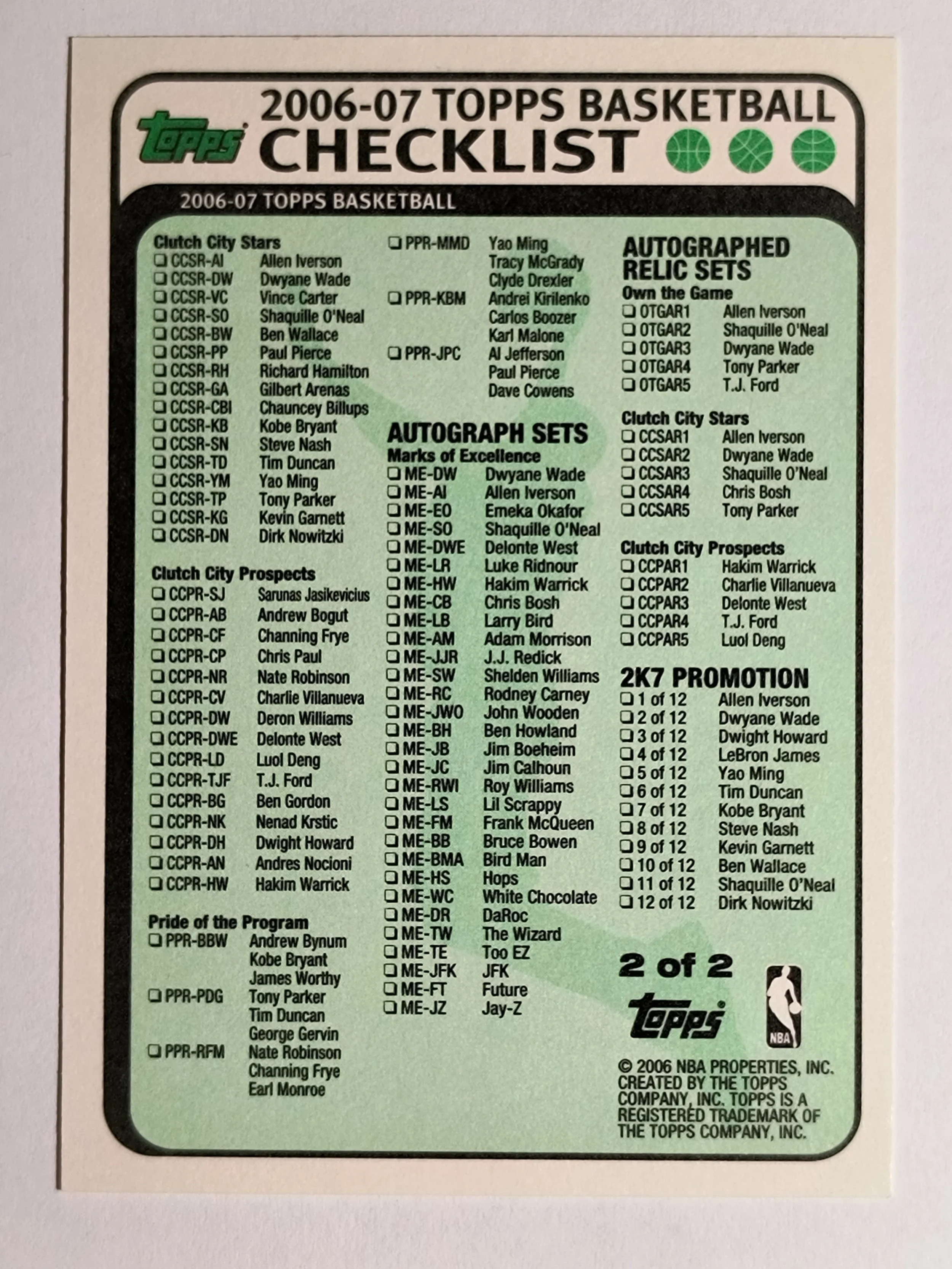 topps

2006-07 TOPPS BASKETBALL
CHECKLIST

2006-07 TOPPS BASKETBALL

Clutch City Stars
☐ CCSR-AI Allen Iverson
☐ CCSR-DW Dwyane Wade
☐ CCSR-VC Vince Carter
☐ CCSR-SO Shaquille O'Neal
☐ CCSR-BW Ben Wallace
☐ CCSR-PP Paul Pierce
☐ CCSR-RH Richard Hamilton
☐ CCSR-GA Gilbert Arenas
☐ CCSR-CBI Chauncey Billups
☐ CCSR-KB Kobe Bryant
☐ CCSR-SN Steve Nash
☐ CCSR-TD Tim Duncan
☐ CCSR-YM Yao Ming
☐ CCSR-TP Tony Parker
☐ CCSR-KG Kevin Garnett
☐ CCSR-DN Dirk Nowitzki

Clutch City Prospects
☐ CCPR-SJ Sarunas Jasikevicius
☐ CCPR-AB Andrew Bogut
☐ CCPR-CF Channing Frye
☐ CCPR-CP Chris Paul
☐ CCPR-NR Nate Robinson
☐ CCPR-CV Charlie Villanueva
☐ CCPR-DW Deron Williams
☐ CCPR-DWE Delonte West
☐ CCPR-LD Luol Deng
☐ CCPR-TJF T.J. Ford
☐ CCPR-BG Ben Gordon
☐ CCPR-NK Nenad Krstic
☐ CCPR-DH Dwight Howard
☐ CCPR-AN Andres Nocioni
☐ CCPR-HW Hakim Warrick

Pride of the Program
☐ PPR-BBW Andrew Bynum
Kobe Bryant
James Worthy
☐ PPR-PDG Tony Parker
Tim Duncan
George Gervin
☐ PPR-RFM Nate Robinson
Channing Frye
Earl Monroe

☐ PPR-MMD Yao Ming
Tracy McGrady
Clyde Drexler
☐ PPR-KBM Andrei Kirilenko
Carlos Boozer
Karl Malone
☐ PPR-JPC Al Jefferson
Paul Pierce
Dave Cowens

AUTOGRAPH SETS
Marks of Excellence
☐ ME-DW Dwyane Wade
☐ ME-AI Allen Iverson
☐ ME-EO Emeka Okafor
☐ ME-SO Shaquille O'Neal
☐ ME-DWE Delonte West
☐ ME-LR Luke Ridnour
☐ ME-HW Hakim Warrick
☐ ME-CB Chris Bosh
☐ ME-LB Larry Bird
☐ ME-AM Adam Morrison
☐ ME-JJR J.J. Redick
☐ ME-SW Shelden Williams
☐ ME-RC Rodney Carney
☐ ME-JWO John Wooden
☐ ME-BH Ben Howland
☐ ME-JB Jim Boeheim
☐ ME-JC Jim Calhoun
☐ ME-RWI Roy Williams
☐ ME-LS Lil Scrappy
☐ ME-FM Frank McQueen
☐ ME-BB Bruce Bowen
☐ ME-BMA Bird Man
☐ ME-HS Hops
☐ ME-WC White Chocolate
☐ ME-DR DaRoc
☐ ME-TW The Wizard
☐ ME-TE Too EZ
☐ ME-JFK JFK
☐ ME-FT Future
☐ ME-JZ Jay-Z

AUTOGRAPHED RELIC SETS
Own the Game
☐ OTGAR1 Allen Iverson
☐ OTGAR2 Shaquille O'Neal
☐ OTGAR3 Dwyane Wade
☐ OTGAR4 Tony Parker
☐ OTGAR5 T.J. Ford

Clutch City Stars
☐ CCSAR1 Allen Iverson
☐ CCSAR2 Dwyane Wade
☐ CCSAR3 Shaquille O'Neal
☐ CCSAR4 Chris Bosh
☐ CCSAR5 Tony Parker

Clutch City Prospects
☐ CCPAR1 Hakim Warrick
☐ CCPAR2 Charlie Villanueva
☐ CCPAR3 Delonte West
☐ CCPAR4 T.J. Ford
☐ CCPAR5 Luol Deng

2K7 PROMOTION
☐ 1 of 12 Allen Iverson
☐ 2 of 12 Dwyane Wade
☐ 3 of 12 Dwight Howard
☐ 4 of 12 LeBron James
☐ 5 of 12 Yao Ming
☐ 6 of 12 Tim Duncan
☐ 7 of 12 Kobe Bryant
☐ 8 of 12 Steve Nash
☐ 9 of 12 Kevin Garnett
☐ 10 of 12 Ben Wallace
☐ 11 of 12 Shaquille O'Neal
☐ 12 of 12 Dirk Nowitzki

2 of 2

topps

NBA

© 2006 NBA PROPERTIES, INC. CREATED BY THE TOPPS COMPANY, INC. TOPPS IS A REGISTERED TRADEMARK OF THE TOPPS COMPANY, INC.